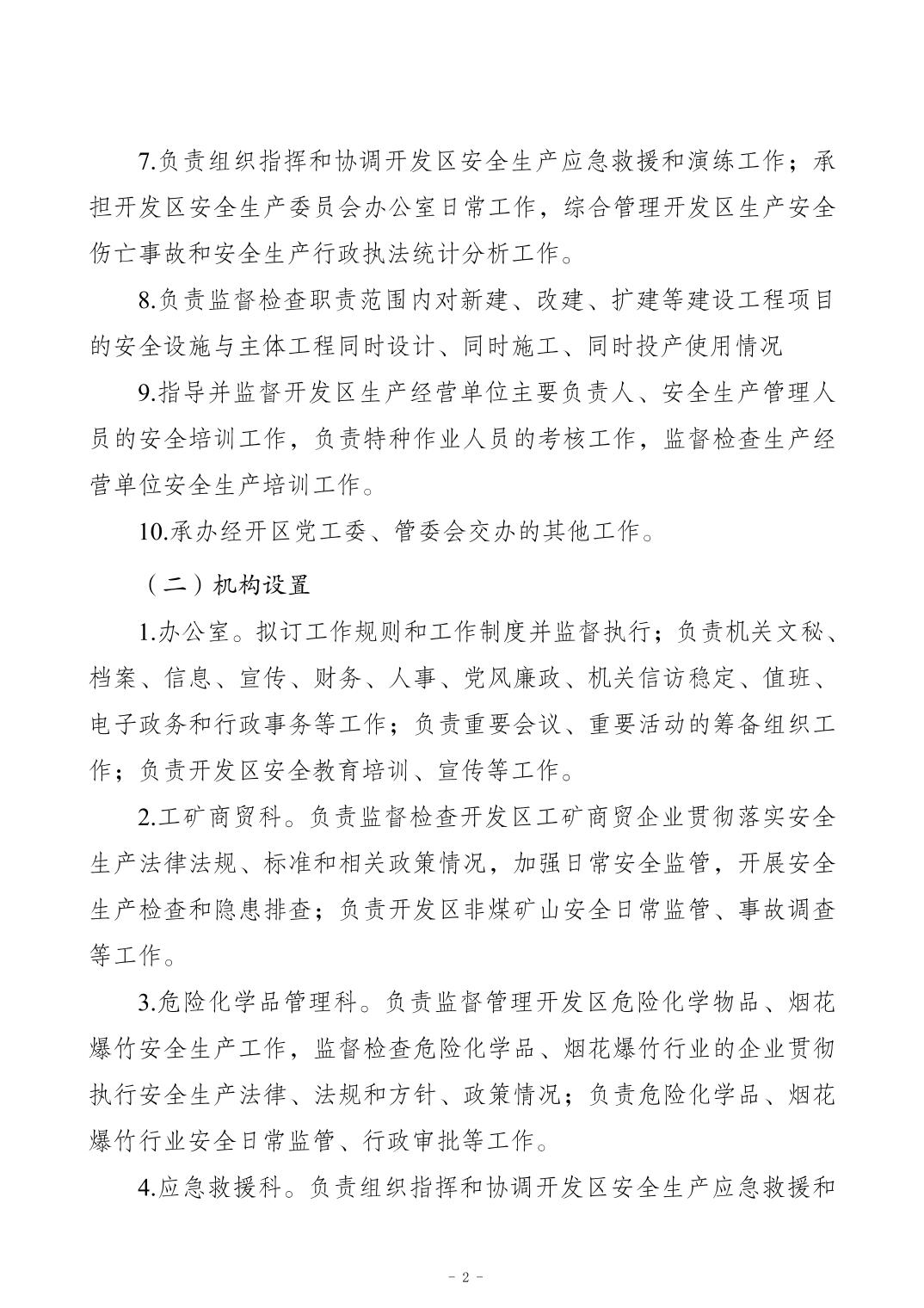 7.负责组织指挥和协调开发区安全生产应急救援和演练工作；承担开发区安全生产委员会办公室日常工作，综合管理开发区生产安全伤亡事故和安全生产行政执法统计分析工作。

8.负责监督检查职责范围内对新建、改建、扩建等建设工程项目的安全设施与主体工程同时设计、同时施工、同时投产使用情况

9.指导并监督开发区生产经营单位主要负责人、安全生产管理人员的安全培训工作，负责特种作业人员的考核工作，监督检查生产经营单位安全生产培训工作。

10.承办经开区党工委、管委会交办的其他工作。

（二）机构设置

1.办公室。拟订工作规则和工作制度并监督执行；负责机关文秘、档案、信息、宣传、财务、人事、党风廉政、机关信访稳定、值班、电子政务和行政事务等工作；负责重要会议、重要活动的筹备组织工作；负责开发区安全教育培训、宣传等工作。

2.工矿商贸科。负责监督检查开发区工矿商贸企业贯彻落实安全生产法律法规、标准和相关政策情况，加强日常安全监管，开展安全生产检查和隐患排查；负责开发区非煤矿山安全日常监管、事故调查等工作。

3.危险化学品管理科。负责监督管理开发区危险化学物品、烟花爆竹安全生产工作，监督检查危险化学品、烟花爆竹行业的企业贯彻执行安全生产法律、法规和方针、政策情况；负责危险化学品、烟花爆竹行业安全日常监管、行政审批等工作。

4.应急救援科。负责组织指挥和协调开发区安全生产应急救援和

- 2 -